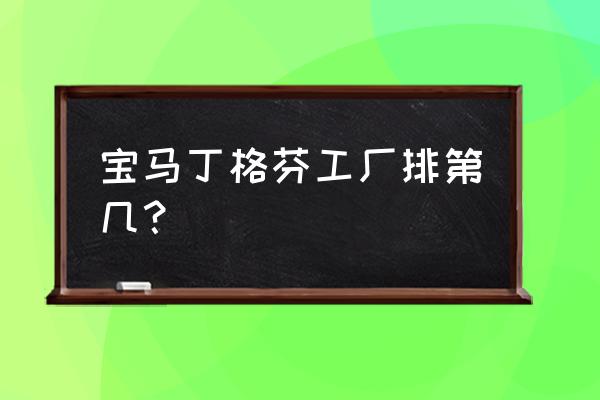 宝马丁格芬工厂排第几？